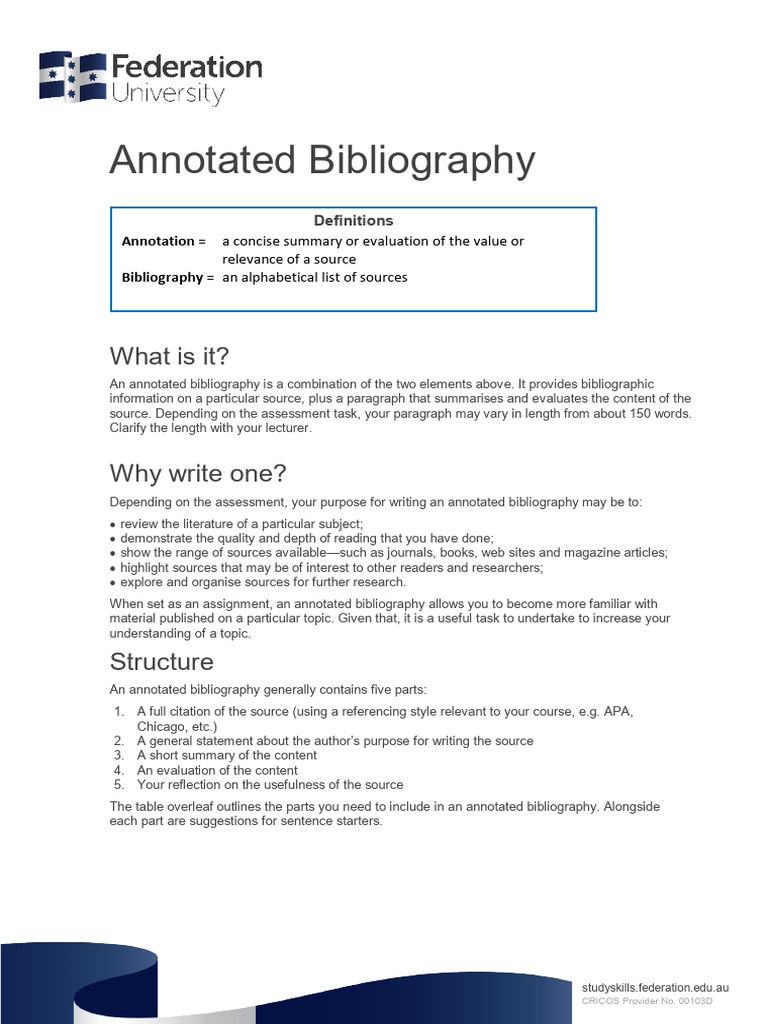 Federation University

Annotated Bibliography

Definitions
Annotation = a concise summary or evaluation of the value or relevance of a source
Bibliography = an alphabetical list of sources

What is it?

An annotated bibliography is a combination of the two elements above. It provides bibliographic information on a particular source, plus a paragraph that summarises and evaluates the content of the source. Depending on the assessment task, your paragraph may vary in length from about 150 words. Clarify the length with your lecturer.

Why write one?

Depending on the assessment, your purpose for writing an annotated bibliography may be to:

• review the literature of a particular subject;
• demonstrate the quality and depth of reading that you have done;
• show the range of sources available—such as journals, books, web sites and magazine articles;
• highlight sources that may be of interest to other readers and researchers;
• explore and organise sources for further research.

When set as an assignment, an annotated bibliography allows you to become more familiar with material published on a particular topic. Given that, it is a useful task to undertake to increase your understanding of a topic.

Structure

An annotated bibliography generally contains five parts:

1. A full citation of the source (using a referencing style relevant to your course, e.g. APA, Chicago, etc.)
2. A general statement about the author's purpose for writing the source
3. A short summary of the content
4. An evaluation of the content
5. Your reflection on the usefulness of the source

The table overleaf outlines the parts you need to include in an annotated bibliography. Alongside each part are suggestions for sentence starters.

studyskills.federation.edu.au
CRICOS Provider No. 00103D